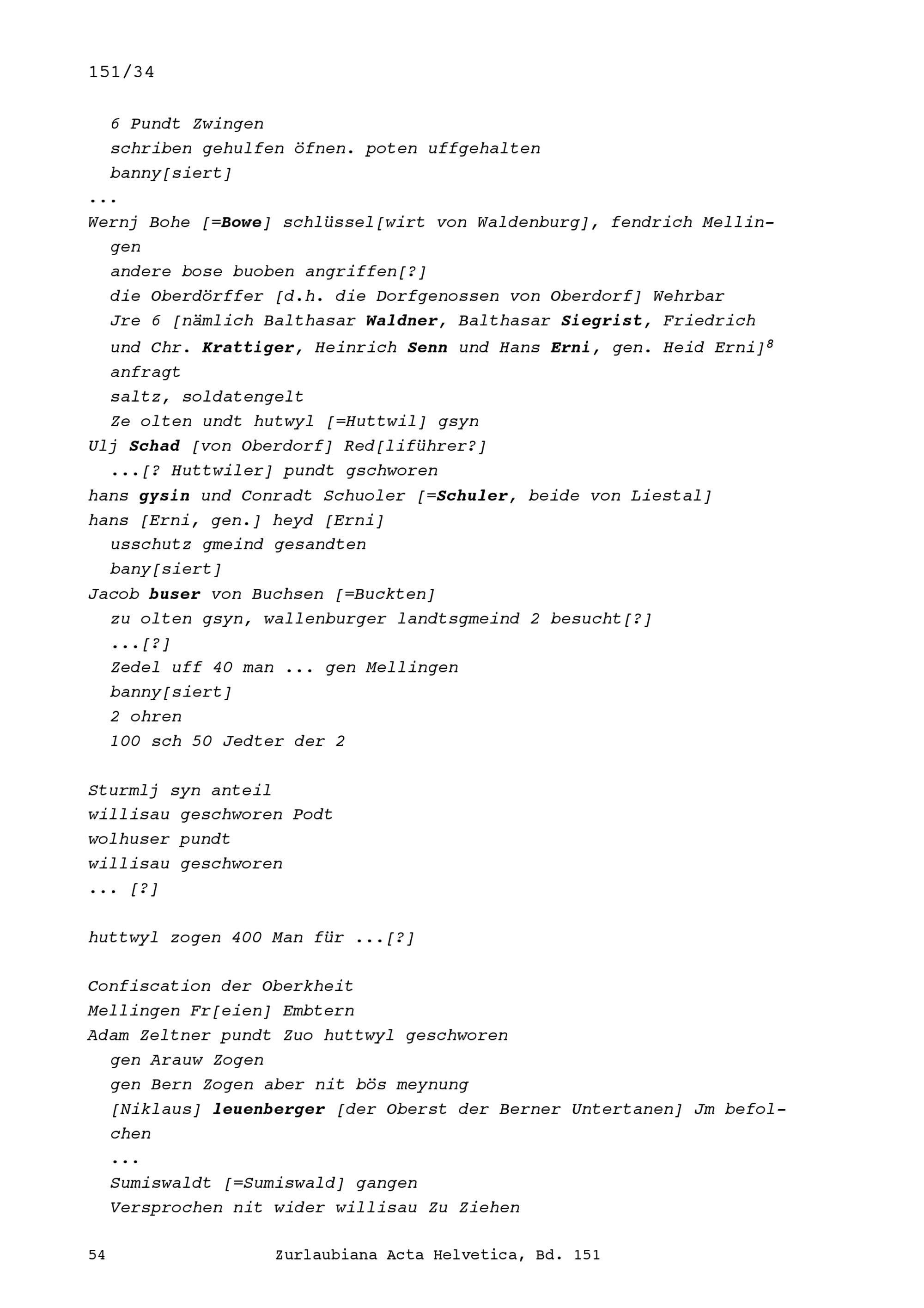 151/34

6 Pundt Zwingen
schriben gehulfen öfnen. poten uffgehalten
banny[siert]
...
Wernj Bohe [=Bowe] schlüssel[wirt von Waldenburg], fendrich Mellingen
andere bose buoben angriffen[?]
die Oberdörffer [d.h. die Dorfgenossen von Oberdorf] Wehrbar
Jre 6 [nämlich Balthasar Waldner, Balthasar Siegrist, Friedrich und Chr. Krattiger, Heinrich Senn und Hans Erni, gen. Heid Erni]$^{8}$
anfragt
saltz, soldatengelt
Ze olten undt hutwyl [=Huttwil] gsyn
Ulj Schad [von Oberdorf] Red[liführer?]
...[? Huttwiler] pundt gschworen
hans gysin und Conradt Schuoler [=Schuler, beide von Liestal]
hans [Erni, gen.] heyd [Erni]
usschutz gmeind gesandten
bany[siert]
Jacob buser von Buchsen [=Buckten]
zu olten gsyn, wallenburger landtsgmeind 2 besucht[?]
...[?]
Zedel uff 40 man ... gen Mellingen
banny[siert]
2 ohren
100 sch 50 Jedter der 2

Sturmlj syn anteil
willisau geschworen Podt
wolhuser pundt
willisau geschworen
... [?]

huttwyl zogen 400 Man für ...[?]

Confiscation der Oberkheit
Mellingen Fr[eien] Embtern
Adam Zeltner pundt Zuo huttwyl geschworen
gen Arauw Zogen
gen Bern Zogen aber nit bös meynung
[Niklaus] leuenberger [der Oberst der Berner Untertanen] Jm befolchen
...
Sumiswaldt [=Sumiswald] gangen
Versprochen nit wider willisau Zu Ziehen

54 Zurlaubiana Acta Helvetica, Bd. 151